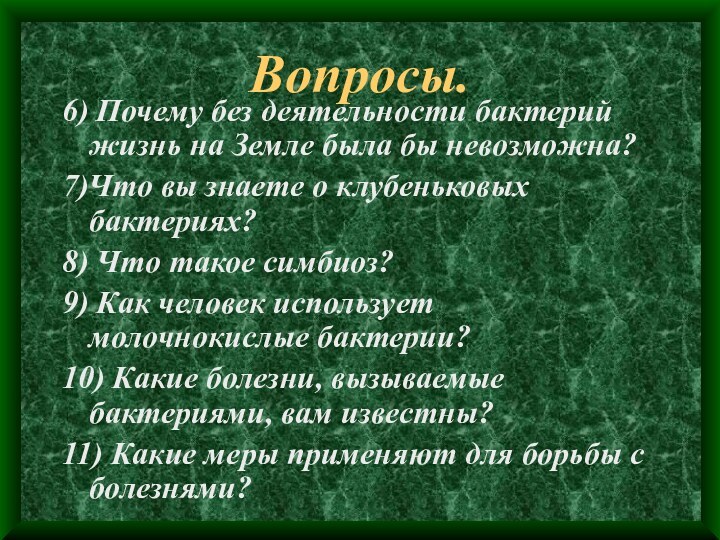 Вопросы.

6) Почему без деятельности бактерий жизнь на Земле была бы невозможна?

7)Что вы знаете о клубеньковых бактериях?

8) Что такое симбиоз?

9) Как человек использует молочнокислые бактерии?

10) Какие болезни, вызываемые бактериями, вам известны?

11) Какие меры применяют для борьбы с болезнями?